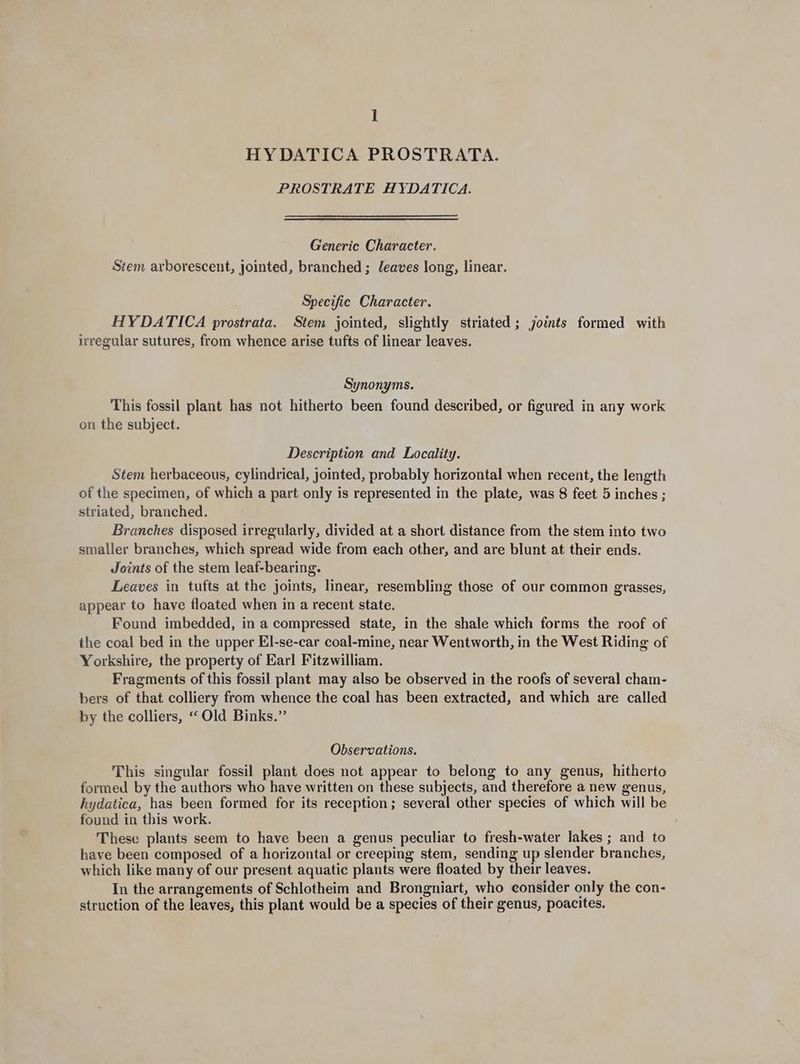 1

HYDATICA PROSTRATA.

PROSTRATE HYDATICA.

Generic Character.

Stem arborescent, jointed, branched; leaves long, linear.

Specific Character.

HYDATICA prostrata. Stem jointed, slightly striated; joints formed with irregular sutures, from whence arise tufts of linear leaves.

Synonyms.

This fossil plant has not hitherto been found described, or figured in any work on the subject.

Description and Locality.

Stem herbaceous, cylindrical, jointed, probably horizontal when recent, the length of the specimen, of which a part only is represented in the plate, was 8 feet 5 inches; striated, branched.

Branches disposed irregularly, divided at a short distance from the stem into two smaller branches, which spread wide from each other, and are blunt at their ends.

Joints of the stem leaf-bearing.

Leaves in tufts at the joints, linear, resembling those of our common grasses, appear to have floated when in a recent state.

Found imbedded, in a compressed state, in the shale which forms the roof of the coal bed in the upper El-se-car coal-mine, near Wentworth, in the West Riding of Yorkshire, the property of Earl Fitzwilliam.

Fragments of this fossil plant may also be observed in the roofs of several chambers of that colliery from whence the coal has been extracted, and which are called by the colliers, "Old Binks."

Observations.

This singular fossil plant does not appear to belong to any genus, hitherto formed by the authors who have written on these subjects, and therefore a new genus, hydatica, has been formed for its reception; several other species of which will be found in this work.

These plants seem to have been a genus peculiar to fresh-water lakes; and to have been composed of a horizontal or creeping stem, sending up slender branches, which like many of our present aquatic plants were floated by their leaves.

In the arrangements of Schlotheim and Brongniart, who consider only the construction of the leaves, this plant would be a species of their genus, poacites.